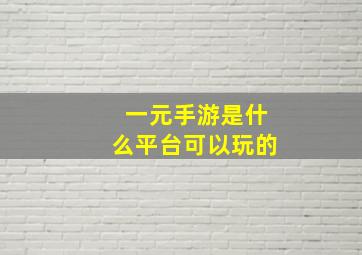 一元手游是什么平台可以玩的